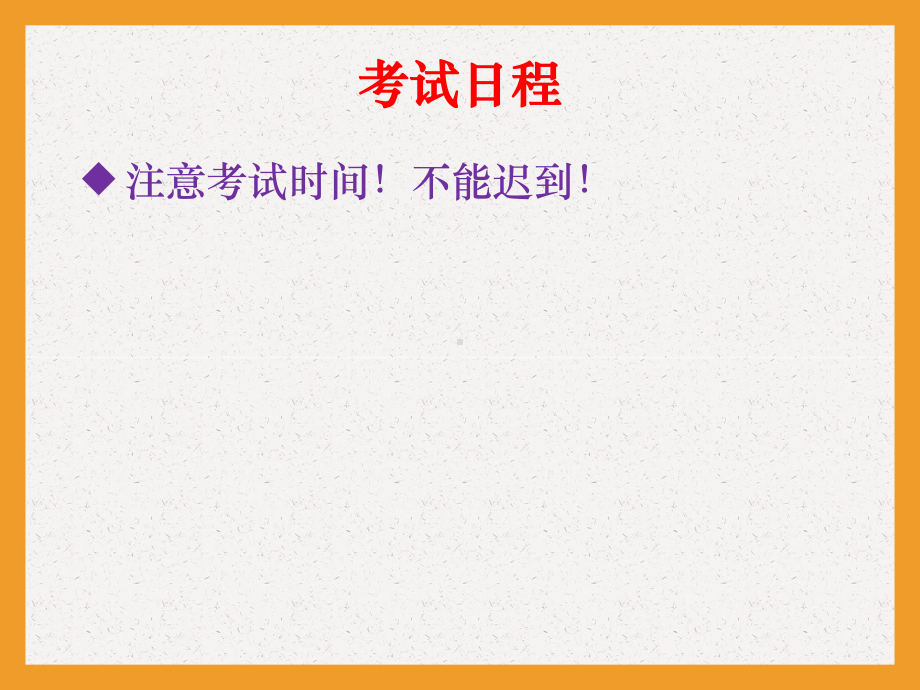 考试日程

◆ 注意考试时间！不能迟到！